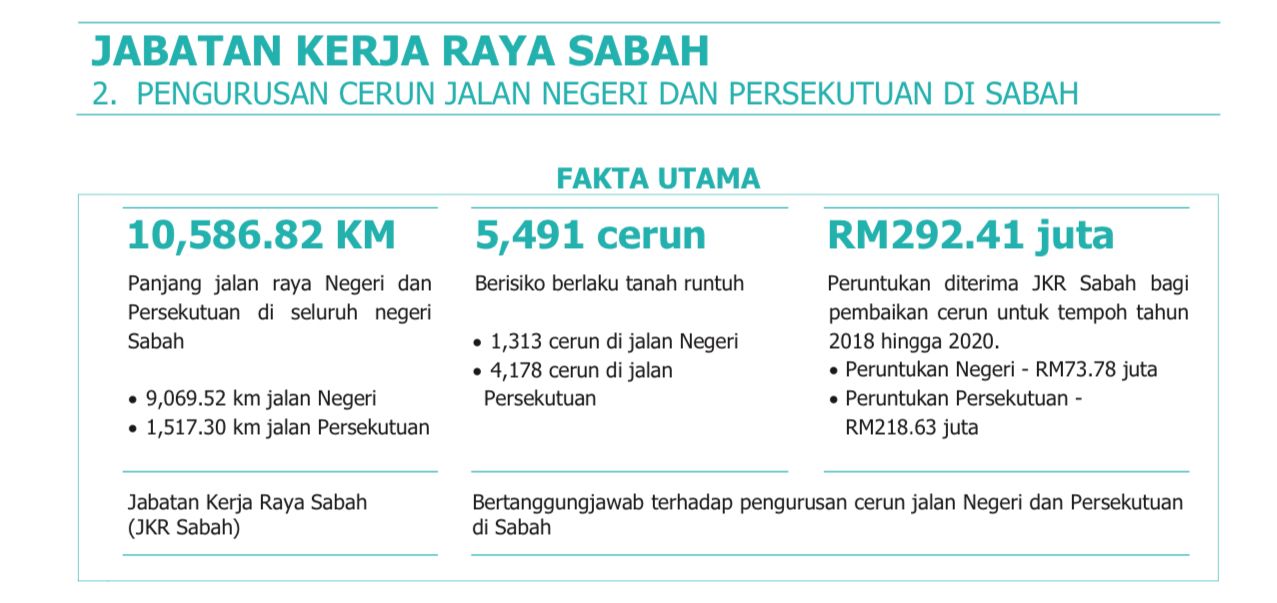 JABATAN KERJA RAYA SABAH
2. PENGURUSAN CERUN JALAN NEGERI DAN PERSEKUTUAN DI SABAH

FAKTA UTAMA

10,586.82 KM

Panjang jalan raya Negeri dan Persekutuan di seluruh negeri Sabah

• 9,069.52 km jalan Negeri
• 1,517.30 km jalan Persekutuan

5,491 cerun

Berisiko berlaku tanah runtuh

• 1,313 cerun di jalan Negeri
• 4,178 cerun di jalan Persekutuan

RM292.41 juta

Peruntukan diterima JKR Sabah bagi pembaikan cerun untuk tempoh tahun 2018 hingga 2020.
• Peruntukan Negeri - RM73.78 juta
• Peruntukan Persekutuan - RM218.63 juta

Jabatan Kerja Raya Sabah (JKR Sabah)

Bertanggungjawab terhadap pengurusan cerun jalan Negeri dan Persekutuan di Sabah